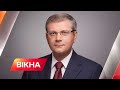 ВІКНА